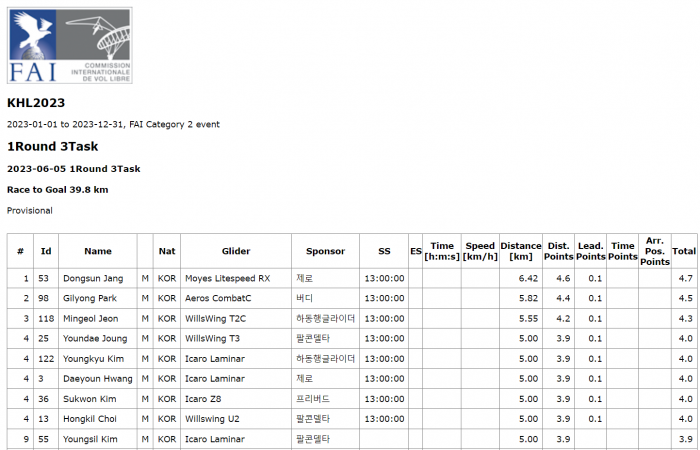 FAI
COMMISSION INTERNATIONALE DE VOL LIBRE

KHL2023

2023-01-01 to 2023-12-31, FAI Category 2 event

1Round 3Task

2023-06-05 1Round 3Task

Race to Goal 39.8 km

Provisional

| # | Id | Name | | Nat | Glider | Sponsor | SS | ES | Time [h:m:s] | Speed [km/h] | Distance [km] | Dist. Points | Lead. Points | Time Points | Arr. Pos. Points | Total |
|---|---|---|---|---|---|---|---|---|---|---|---|---|---|---|---|---|
| 1 | 53 | Dongsun Jang | M | KOR | Moyes Litespeed RX | 제로 | 13:00:00 | | | | 6.42 | 4.6 | 0.1 | | | 4.7 |
| 2 | 98 | Gilyong Park | M | KOR | Aeros CombatC | 버디 | 13:00:00 | | | | 5.82 | 4.4 | 0.1 | | | 4.5 |
| 3 | 118 | Mingeol Jeon | M | KOR | WillsWing T2C | 하동행글라이더 | 13:00:00 | | | | 5.55 | 4.2 | 0.1 | | | 4.3 |
| 4 | 25 | Youndae Joung | M | KOR | WillsWing T3 | 팔콘델타 | 13:00:00 | | | | 5.00 | 3.9 | 0.1 | | | 4.0 |
| 4 | 122 | Youngkyu Kim | M | KOR | Icaro Laminar | 하동행글라이더 | 13:00:00 | | | | 5.00 | 3.9 | 0.1 | | | 4.0 |
| 4 | 3 | Daeyoun Hwang | M | KOR | Icaro Laminar | 제로 | 13:00:00 | | | | 5.00 | 3.9 | 0.1 | | | 4.0 |
| 4 | 36 | Sukwon Kim | M | KOR | Icaro Z8 | 프리버드 | 13:00:00 | | | | 5.00 | 3.9 | 0.1 | | | 4.0 |
| 4 | 13 | Hongkil Choi | M | KOR | Willswing U2 | 팔콘델타 | 13:00:00 | | | | 5.00 | 3.9 | 0.1 | | | 4.0 |
| 9 | 55 | Youngsil Kim | M | KOR | Icaro Laminar | 팔콘델타 | | | | | 5.00 | 3.9 | | | | 3.9 |